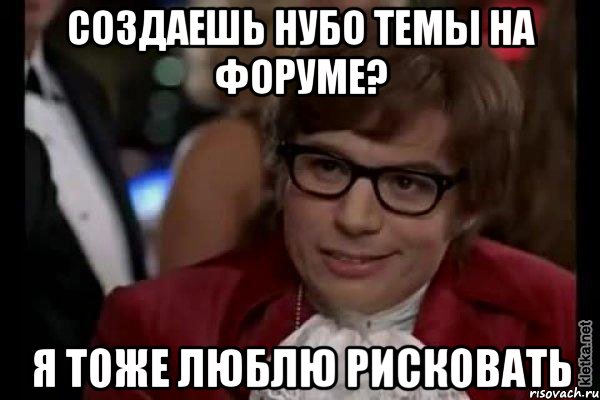 СОЗДАЕШЬ НУБО ТЕМЫ НА ФОРУМЕ?

Я ТОЖЕ ЛЮБЛЮ РИСКОВАТЬ

kletka.net
risovach.ru